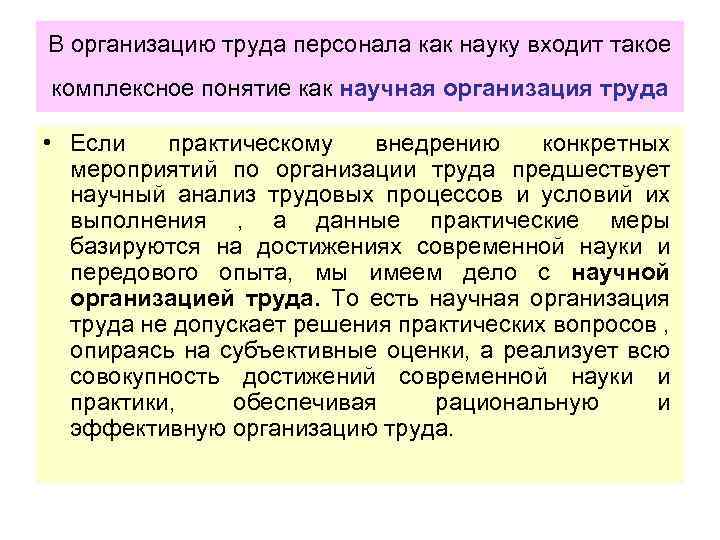 В организацию труда персонала как науку входит такое комплексное понятие как научная организация труда

• Если практическому внедрению конкретных мероприятий по организации труда предшествует научный анализ трудовых процессов и условий их выполнения , а данные практические меры базируются на достижениях современной науки и передового опыта, мы имеем дело с научной организацией труда. То есть научная организация труда не допускает решения практических вопросов , опираясь на субъективные оценки, а реализует всю совокупность достижений современной науки и практики, обеспечивая рациональную и эффективную организацию труда.